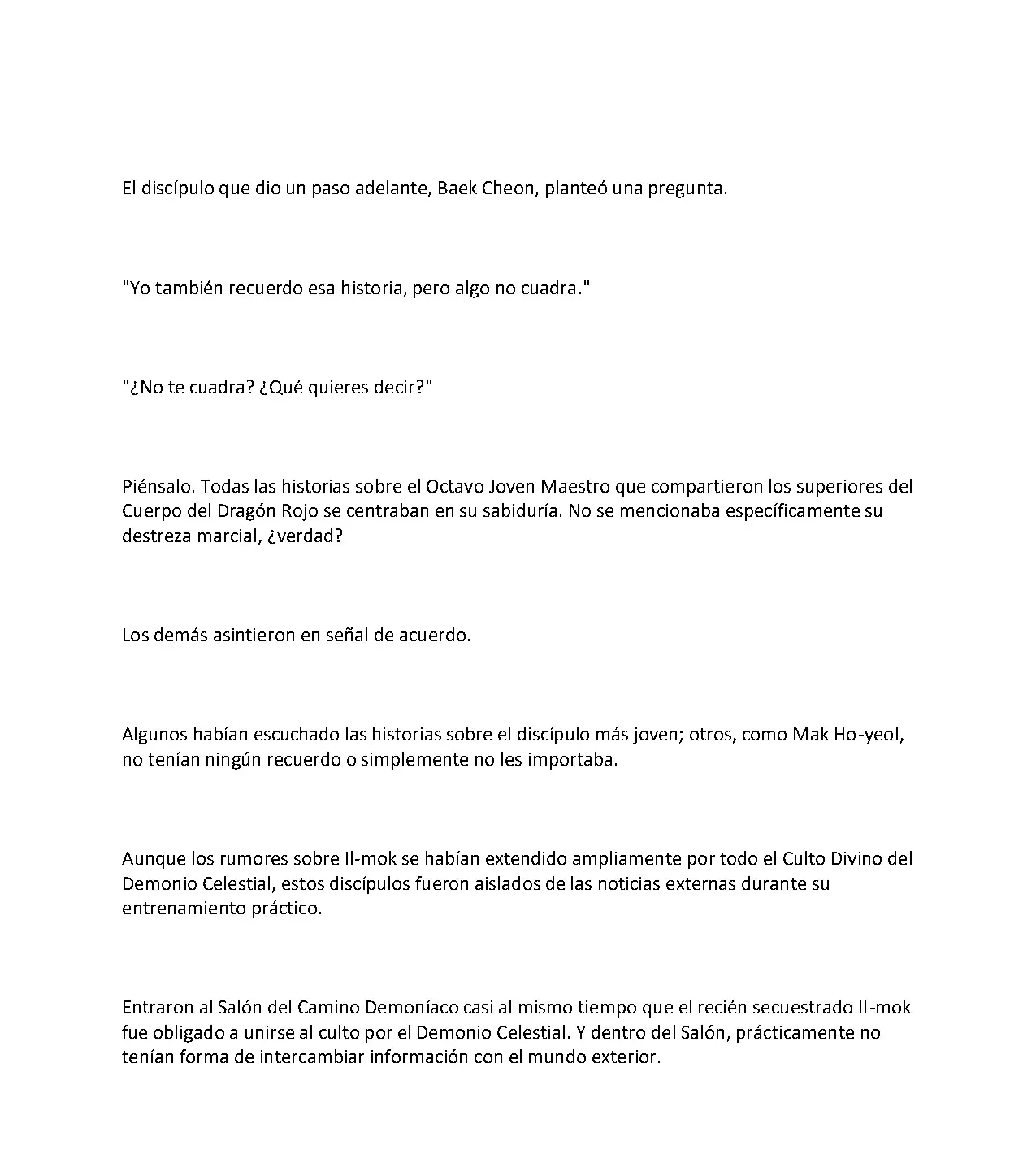 El discípulo que dio un paso adelante, Baek Cheon, planteó una pregunta.

"Yo también recuerdo esa historia, pero algo no cuadra."

"¿No te cuadra? ¿Qué quieres decir?"

Piénsalo. Todas las historias sobre el Octavo Joven Maestro que compartieron los superiores del Cuerpo del Dragón Rojo se centraban en su sabiduría. No se mencionaba específicamente su destreza marcial, ¿verdad?

Los demás asintieron en señal de acuerdo.

Algunos habían escuchado las historias sobre el discípulo más joven; otros, como Mak Ho-yeol, no tenían ningún recuerdo o simplemente no les importaba.

Aunque los rumores sobre Il-mok se habían extendido ampliamente por todo el Culto Divino del Demonio Celestial, estos discípulos fueron aislados de las noticias externas durante su entrenamiento práctico.

Entraron al Salón del Camino Demoníaco casi al mismo tiempo que el recién secuestrado Il-mok fue obligado a unirse al culto por el Demonio Celestial. Y dentro del Salón, prácticamente no tenían forma de intercambiar información con el mundo exterior.